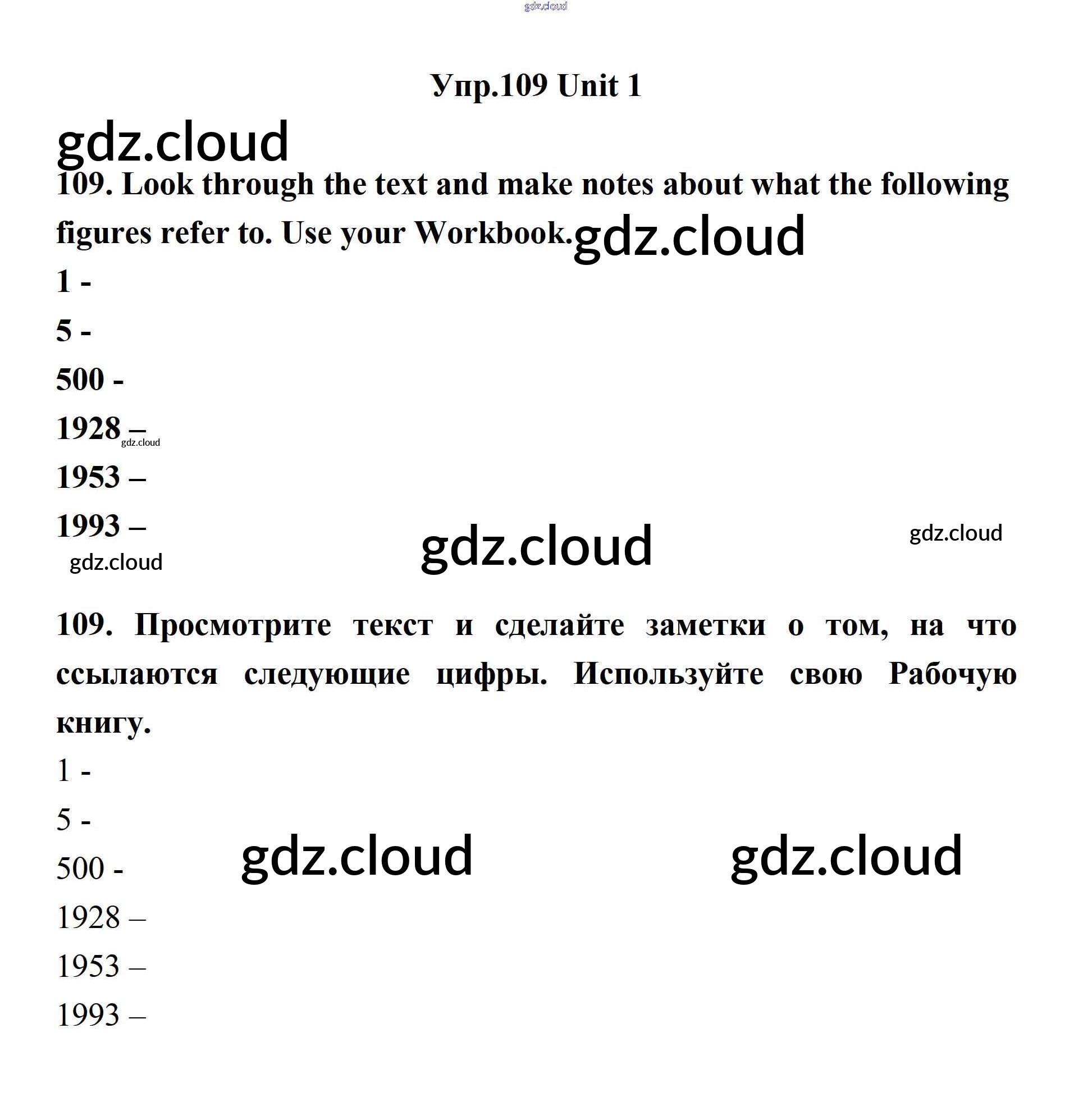 Упр.109 Unit 1

109. Look through the text and make notes about what the following figures refer to. Use your Workbook.

1 -

5 -

500 -

1928 –

1953 –

1993 –

109. Просмотрите текст и сделайте заметки о том, на что ссылаются следующие цифры. Используйте свою Рабочую книгу.

1 -

5 -

500 -

1928 –

1953 –

1993 –

gdz.cloud